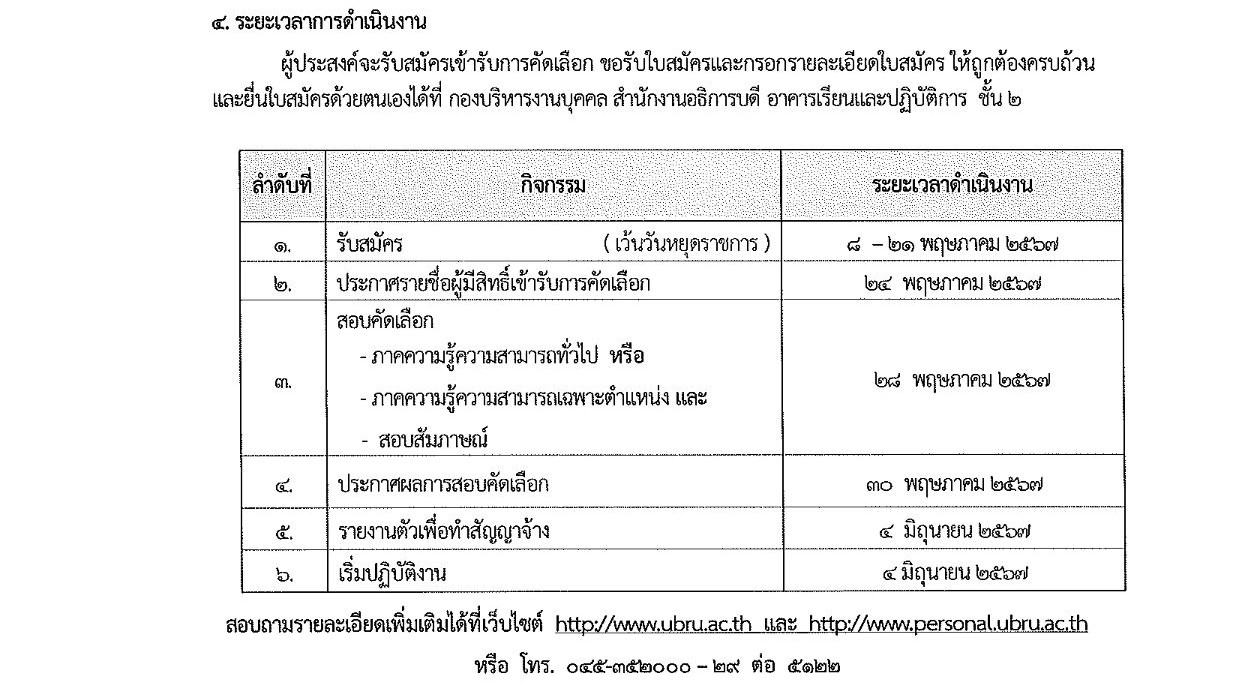 ๔. ระยะเวลาการดำเนินงาน

ผู้ประสงค์จะรับสมัครเข้ารับการคัดเลือก ขอรับใบสมัครและกรอกรายละเอียดใบสมัคร ให้ถูกต้องครบถ้วน และยื่นใบสมัครด้วยตนเองได้ที่ กองบริหารงานบุคคล สำนักงานอธิการบดี อาคารเรียนและปฏิบัติการ ชั้น ๒

| ลำดับที่ | กิจกรรม | ระยะเวลาดำเนินงาน |
|---|---|---|
| ๑. | รับสมัคร ( เว้นวันหยุดราชการ ) | ๘ – ๒๑ พฤษภาคม ๒๕๖๗ |
| ๒. | ประกาศรายชื่อผู้มีสิทธิ์เข้ารับการคัดเลือก | ๒๔ พฤษภาคม ๒๕๖๗ |
| ๓. | สอบคัดเลือก - ภาคความรู้ความสามารถทั่วไป หรือ - ภาคความรู้ความสามารถเฉพาะตำแหน่ง และ - สอบสัมภาษณ์ | ๒๘ พฤษภาคม ๒๕๖๗ |
| ๔. | ประกาศผลการสอบคัดเลือก | ๓๐ พฤษภาคม ๒๕๖๗ |
| ๕. | รายงานตัวเพื่อทำสัญญาจ้าง | ๔ มิถุนายน ๒๕๖๗ |
| ๖. | เริ่มปฏิบัติงาน | ๔ มิถุนายน ๒๕๖๗ |

สอบถามรายละเอียดเพิ่มเติมได้ที่เว็บไซต์ http://www.ubru.ac.th และ http://www.personal.ubru.ac.th

หรือ โทร. ๐๔๕-๓๕๒๐๐๐ – ๒๙ ต่อ ๕๑๒๒